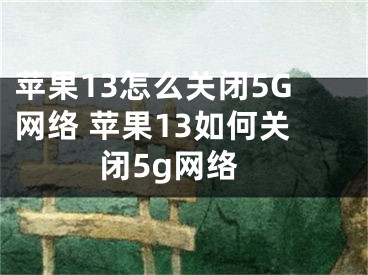 苹果13怎么关闭5G网络 苹果13如何关闭5g网络